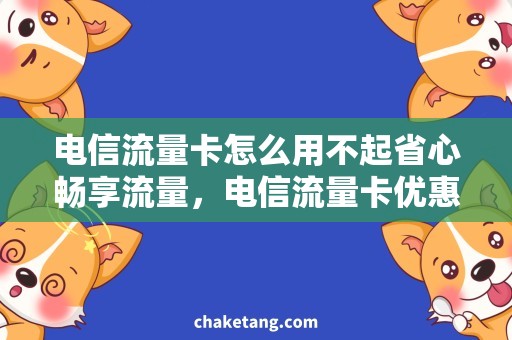 电信流量卡怎么用不起省心畅享流量，电信流量卡优惠

chaketang.com